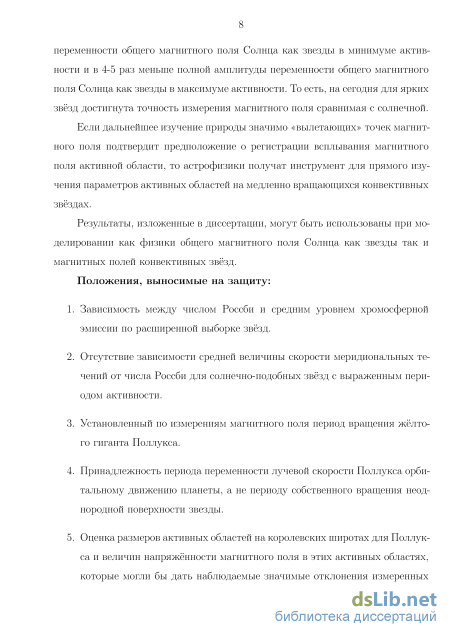 8

переменности общего магнитного поля Солнца как звезды в минимуме активности и в 4-5 раз меньше полной амплитуды переменности общего магнитного поля Солнца как звезды в максимуме активности. То есть, на сегодня для ярких звёзд достигнута точность измерения магнитного поля сравнимая с солнечной.

Если дальнейшее изучение природы значимо «вылетающих» точек магнитного поля подтвердит предположение о регистрации всплывания магнитного поля активной области, то астрофизики получат инструмент для прямого изучения параметров активных областей на медленно вращающихся конвективных звёздах.

Результаты, изложенные в диссертации, могут быть использованы при моделировании как физики общего магнитного поля Солнца как звезды так и магнитных полей конвективных звёзд.

Положения, выносимые на защиту:

1. Зависимость между числом Россби и средним уровнем хромосферной эмиссии по расширенной выборке звёзд.

2. Отсутствие зависимости средней величины скорости меридиональных течений от числа Россби для солнечно-подобных звёзд с выраженным периодом активности.

3. Установленный по измерениям магнитного поля период вращения жёлтого гиганта Поллукса.

4. Принадлежность периода переменности лучевой скорости Поллукса орбитальному движению планеты, а не периоду собственного вращения неоднородной поверхности звезды.

5. Оценка размеров активных областей на королевских широтах для Поллукса и величин напряжённости магнитного поля в этих активных областях, которые могли бы дать наблюдаемые значимые отклонения измеренных

dsLib.net
библиотека диссертаций